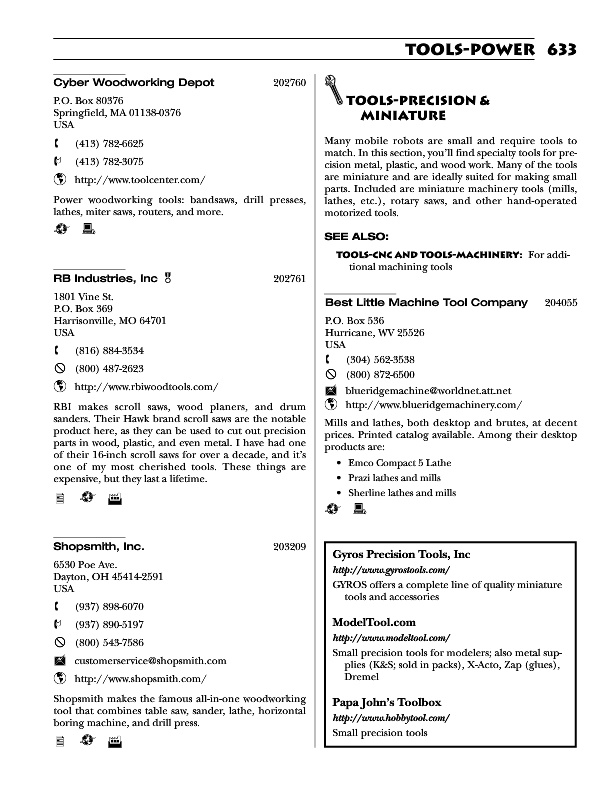 TOOLS-POWER 633

Cyber Woodworking Depot 202760

P.O. Box 80376
Springfield, MA 01138-0376
USA

(413) 782-6625

(413) 782-3075

http://www.toolcenter.com/

Power woodworking tools: bandsaws, drill presses, lathes, miter saws, routers, and more.

RB Industries, Inc 202761

1801 Vine St.
P.O. Box 369
Harrisonville, MO 64701
USA

(816) 884-3534

(800) 487-2623

http://www.rbiwoodtools.com/

RBI makes scroll saws, wood planers, and drum sanders. Their Hawk brand scroll saws are the notable product here, as they can be used to cut out precision parts in wood, plastic, and even metal. I have had one of their 16-inch scroll saws for over a decade, and it's one of my most cherished tools. These things are expensive, but they last a lifetime.

Shopsmith, Inc. 203209

6530 Poe Ave.
Dayton, OH 45414-2591
USA

(937) 898-6070

(937) 890-5197

(800) 543-7586

customerservice@shopsmith.com

http://www.shopsmith.com/

Shopsmith makes the famous all-in-one woodworking tool that combines table saw, sander, lathe, horizontal boring machine, and drill press.

TOOLS-PRECISION & MINIATURE

Many mobile robots are small and require tools to match. In this section, you'll find specialty tools for precision metal, plastic, and wood work. Many of the tools are miniature and are ideally suited for making small parts. Included are miniature machinery tools (mills, lathes, etc.), rotary saws, and other hand-operated motorized tools.

SEE ALSO:

TOOLS-CNC AND TOOLS-MACHINERY: For additional machining tools

Best Little Machine Tool Company 204055

P.O. Box 536
Hurricane, WV 25526
USA

(304) 562-3538

(800) 872-6500

blueridgemachine@worldnet.att.net

http://www.blueridgemachinery.com/

Mills and lathes, both desktop and brutes, at decent prices. Printed catalog available. Among their desktop products are:

• Emco Compact 5 Lathe
• Prazi lathes and mills
• Sherline lathes and mills

Gyros Precision Tools, Inc
http://www.gyrostools.com/
GYROS offers a complete line of quality miniature tools and accessories

ModelTool.com
http://www.modeltool.com/
Small precision tools for modelers; also metal supplies (K&S; sold in packs), X-Acto, Zap (glues), Dremel

Papa John's Toolbox
http://www.hobbytool.com/
Small precision tools